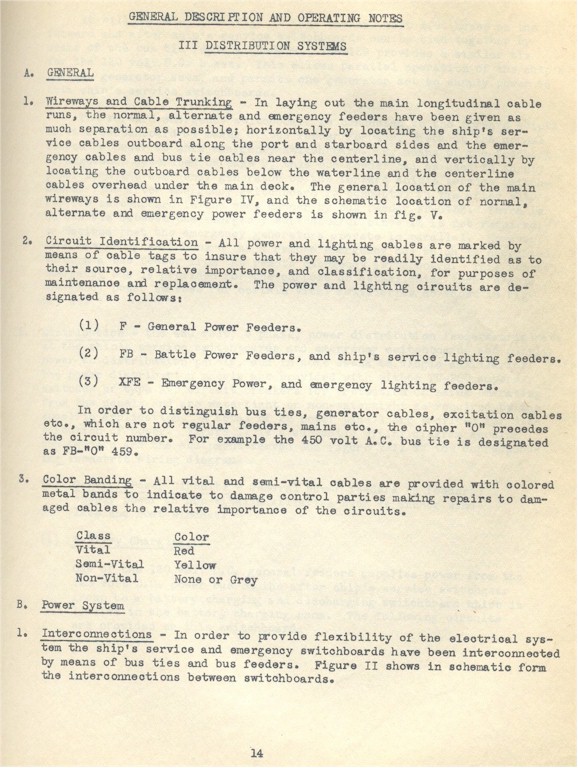 GENERAL DESCRIPTION AND OPERATING NOTES

III DISTRIBUTION SYSTEMS

A. GENERAL

1. Wireways and Cable Trunking - In laying out the main longitudinal cable runs, the normal, alternate and emergency feeders have been given as much separation as possible; horizontally by locating the ship's service cables outboard along the port and starboard sides and the emergency cables and bus tie cables near the centerline, and vertically by locating the outboard cables below the waterline and the centerline cables overhead under the main deck. The general location of the main wireways is shown in Figure IV, and the schematic location of normal, alternate and emergency power feeders is shown in fig. V.

2. Circuit Identification - All power and lighting cables are marked by means of cable tags to insure that they may be readily identified as to their source, relative importance, and classification, for purposes of maintenance and replacement. The power and lighting circuits are designated as follows:

(1) F - General Power Feeders.

(2) FB - Battle Power Feeders, and ship's service lighting feeders.

(3) XFE - Emergency Power, and emergency lighting feeders.

In order to distinguish bus ties, generator cables, excitation cables etc., which are not regular feeders, mains etc., the cipher "O" precedes the circuit number. For example the 450 volt A.C. bus tie is designated as FB-"O" 459.

3. Color Banding - All vital and semi-vital cables are provided with colored metal bands to indicate to damage control parties making repairs to damaged cables the relative importance of the circuits.

| Class | Color |
|---|---|
| Vital | Red |
| Semi-Vital | Yellow |
| Non-Vital | None or Grey |

B. Power System

1. Interconnections - In order to provide flexibility of the electrical system the ship's service and emergency switchboards have been interconnected by means of bus ties and bus feeders. Figure II shows in schematic form the interconnections between switchboards.

14